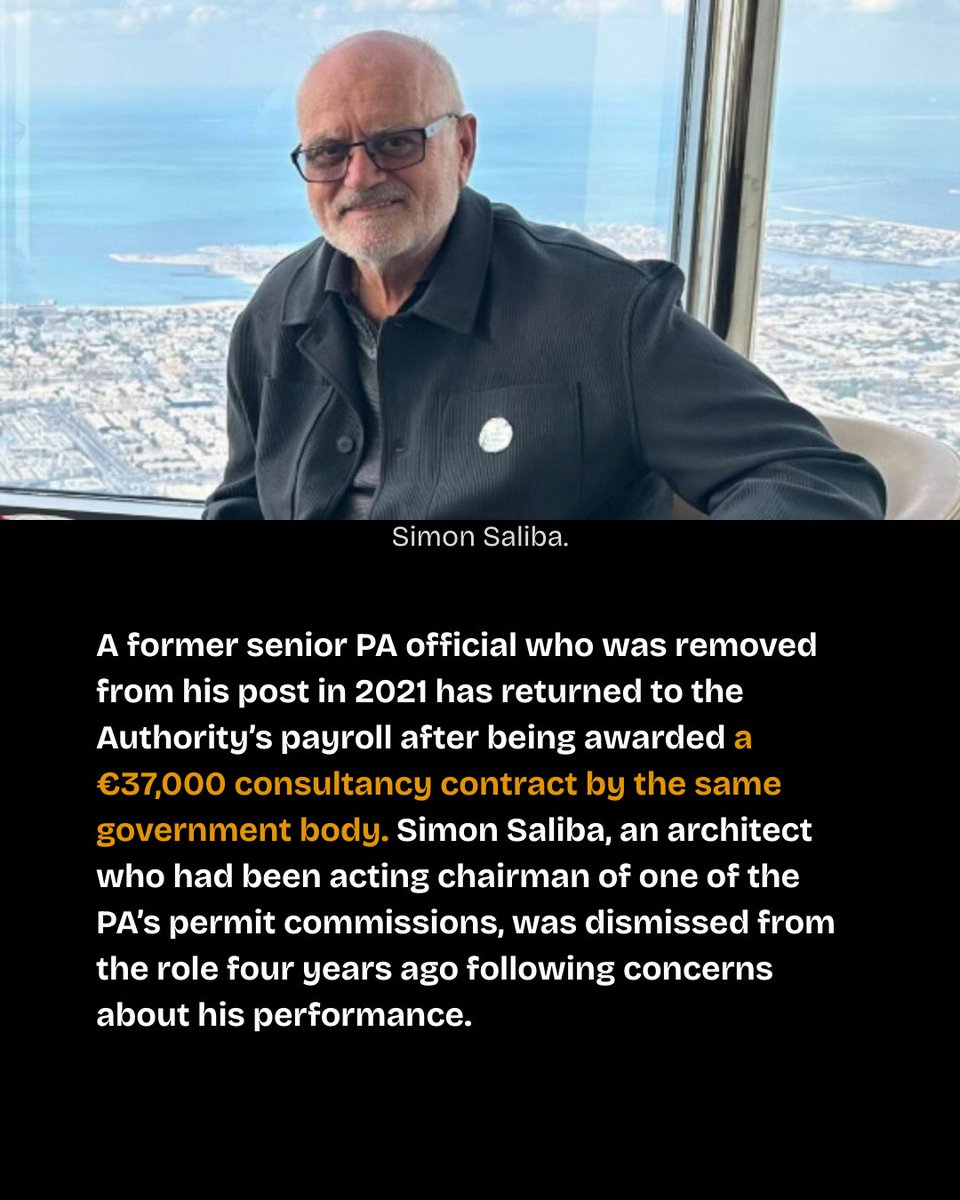 Simon Saliba.

A former senior PA official who was removed from his post in 2021 has returned to the Authority's payroll after being awarded a €37,000 consultancy contract by the same government body. Simon Saliba, an architect who had been acting chairman of one of the PA's permit commissions, was dismissed from the role four years ago following concerns about his performance.